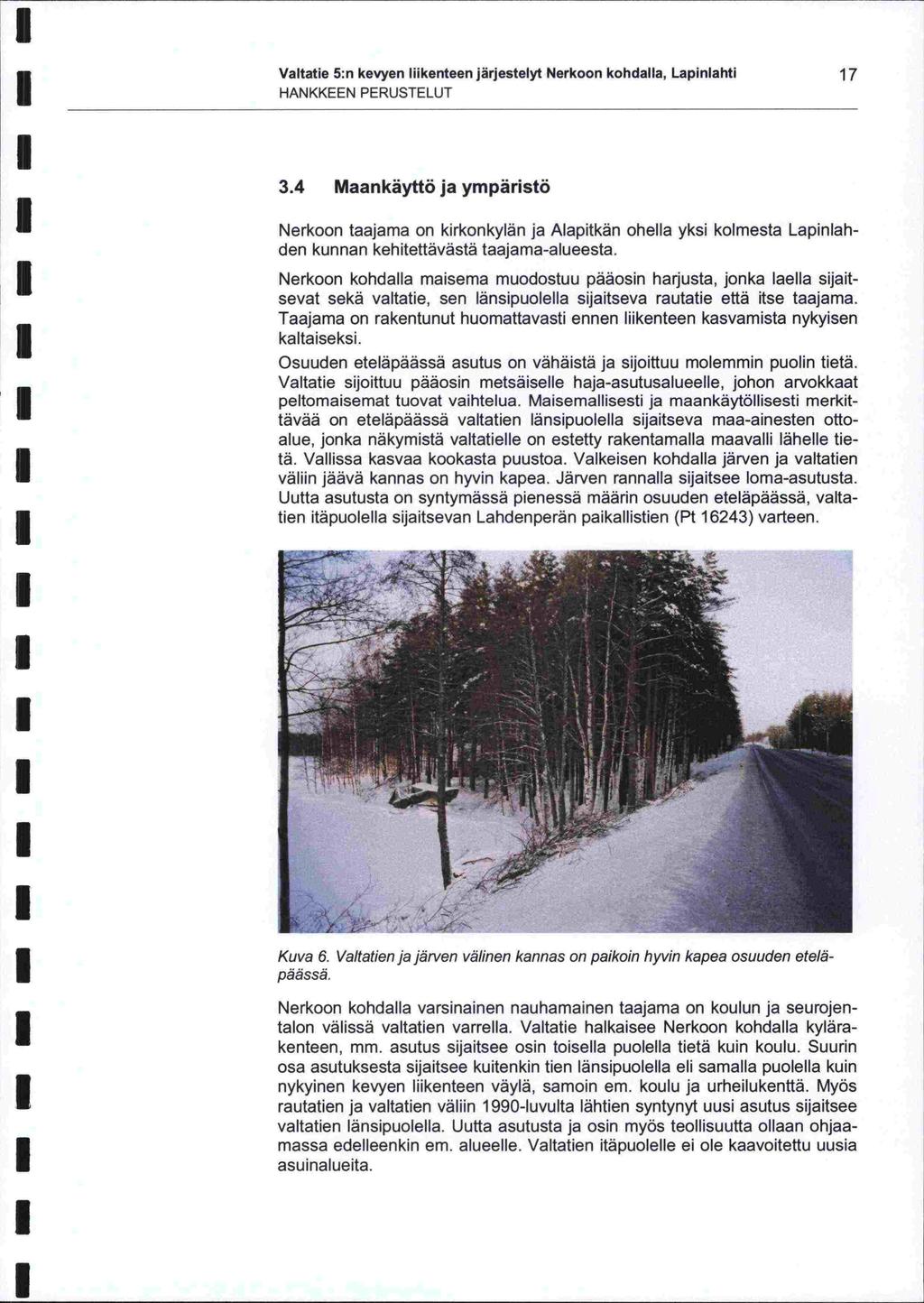 Valtatie 5:n kevyen liikenteen järjestelyt Nerkoon kohdalla, Lapinlahti
HANKKEEN PERUSTELUT

17

3.4 Maankäyttö ja ympäristö

Nerkoon taajama on kirkonkylän ja Alapitkän ohella yksi kolmesta Lapinlahden kunnan kehitettävästä taajama-alueesta.

Nerkoon kohdalla maisema muodostuu pääosin harjusta, jonka laella sijaitsevat sekä valtatie, sen länsipuolella sijaitseva rautatie että itse taajama. Taajama on rakentunut huomattavasti ennen liikenteen kasvamista nykyisen kaltaiseksi.

Osuuden eteläpäässä asutus on vähäistä ja sijoittuu molemmin puolin tietä. Valtatie sijoittuu pääosin metsäiselle haja-asutusalueelle, johon arvokkaat peltomaisemat tuovat vaihtelua. Maisemallisesti ja maankäytöllisesti merkittävää on eteläpäässä valtatien länsipuolella sijaitseva maa-ainesten ottoalue, jonka näkymistä valtatielle on estetty rakentamalla maavalli lähelle tietä. Vallissa kasvaa kookasta puustoa. Valkeisen kohdalla järven ja valtatien väliin jäävä kannas on hyvin kapea. Järven rannalla sijaitsee loma-asutusta. Uutta asutusta on syntymässä pienessä määrin osuuden eteläpäässä, valtatien itäpuolella sijaitsevan Lahdenperän paikallistien (Pt 16243) varteen.

Kuva 6. Valtatien ja järven välinen kannas on paikoin hyvin kapea osuuden eteläpäässä.

Nerkoon kohdalla varsinainen nauhamainen taajama on koulun ja seurojentalon välissä valtatien varrella. Valtatie halkaisee Nerkoon kohdalla kylärakenteen, mm. asutus sijaitsee osin toisella puolella tietä kuin koulu. Suurin osa asutuksesta sijaitsee kuitenkin tien länsipuolella eli samalla puolella kuin nykyinen kevyen liikenteen väylä, samoin em. koulu ja urheilukenttä. Myös rautatien ja valtatien väliin 1990-luvulta lähtien syntynyt uusi asutus sijaitsee valtatien länsipuolella. Uutta asutusta ja osin myös teollisuutta ollaan ohjaamassa edelleenkin em. alueelle. Valtatien itäpuolelle ei ole kaavoitettu uusia asuinalueita.